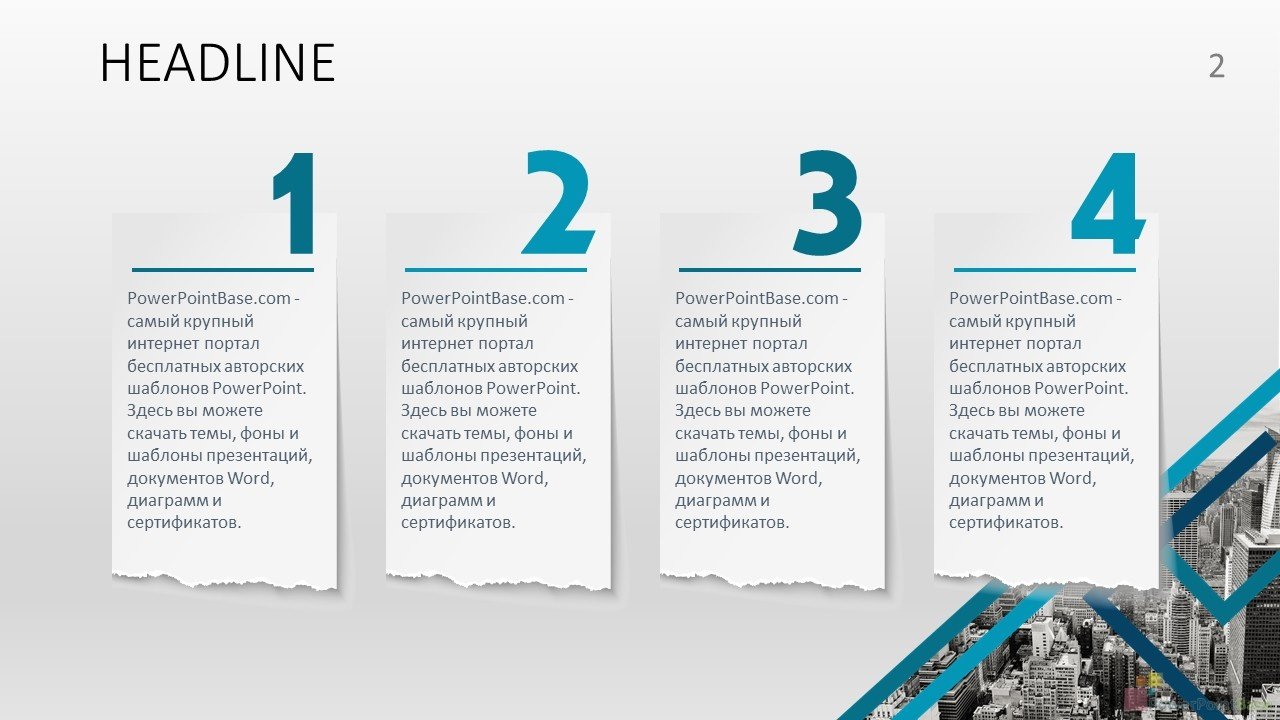 HEADLINE

2

1

PowerPointBase.com - самый крупный интернет портал бесплатных авторских шаблонов PowerPoint. Здесь вы можете скачать темы, фоны и шаблоны презентаций, документов Word, диаграмм и сертификатов.

2

PowerPointBase.com - самый крупный интернет портал бесплатных авторских шаблонов PowerPoint. Здесь вы можете скачать темы, фоны и шаблоны презентаций, документов Word, диаграмм и сертификатов.

3

PowerPointBase.com - самый крупный интернет портал бесплатных авторских шаблонов PowerPoint. Здесь вы можете скачать темы, фоны и шаблоны презентаций, документов Word, диаграмм и сертификатов.

4

PowerPointBase.com - самый крупный интернет портал бесплатных авторских шаблонов PowerPoint. Здесь вы можете скачать темы, фоны и шаблоны презентаций, документов Word, диаграмм и сертификатов.